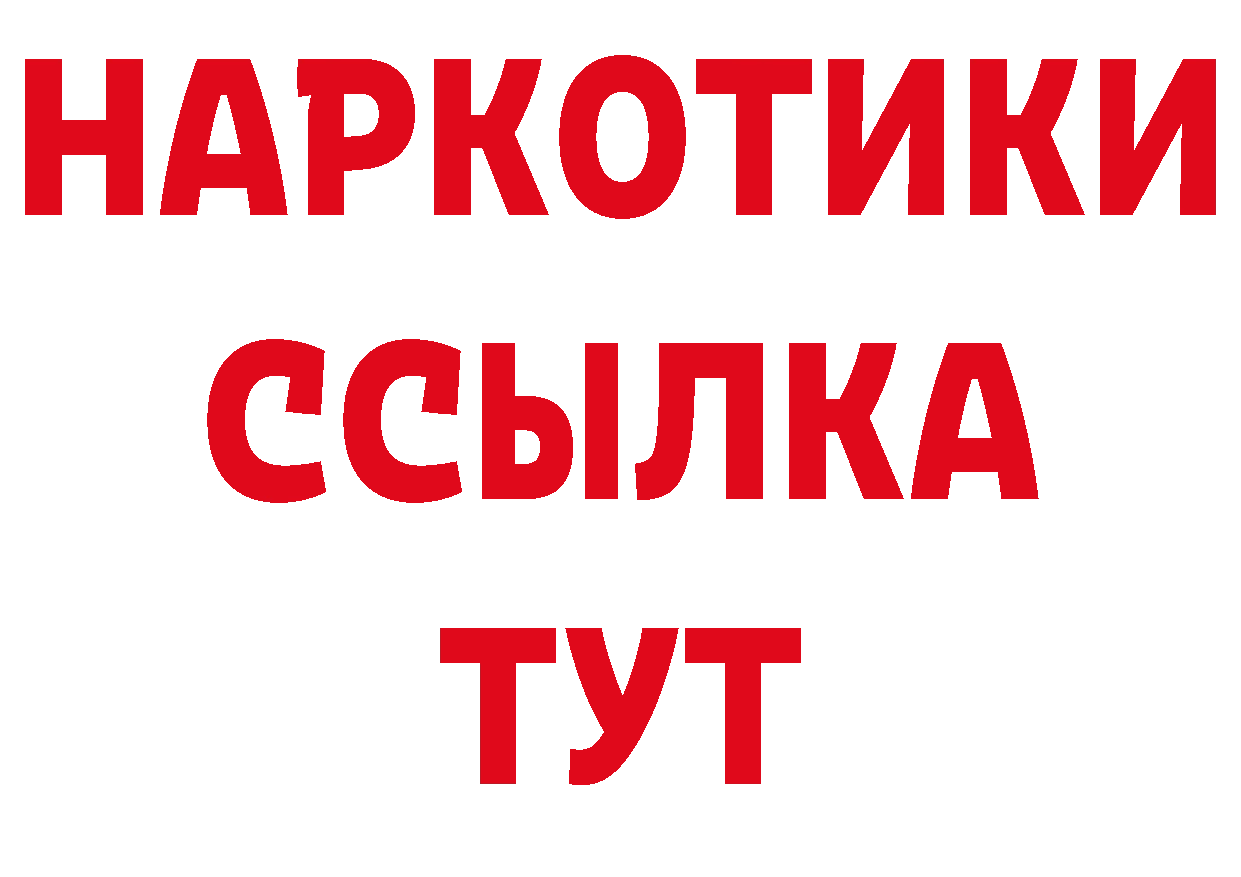 НАРКОТИКИ ССЫЛКА ТУТ